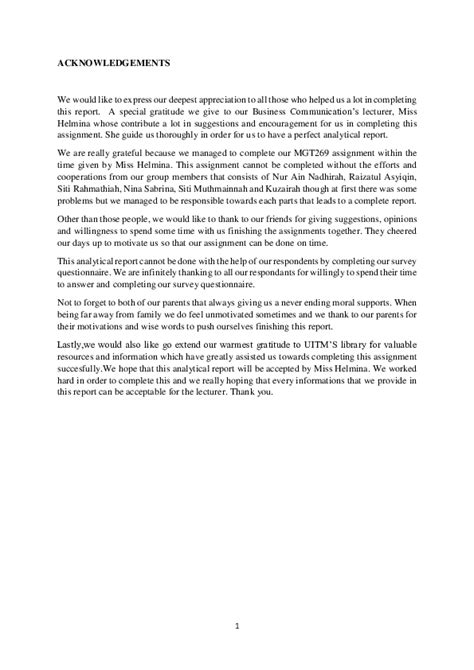 ACKNOWLEDGEMENTS

We would like to express our deepest appreciation to all those who helped us a lot in completing this report. A special gratitude we give to our Business Communication's lecturer, Miss Helmina whose contribute a lot in suggestions and encouragement for us in completing this assignment. She guide us thoroughly in order for us to have a perfect analytical report.

We are really grateful because we managed to complete our MGT269 assignment within the time given by Miss Helmina. This assignment cannot be completed without the efforts and cooperations from our group members that consists of Nur Ain Nadhirah, Raizatul Asyiqin, Siti Rahmathiah, Nina Sabrina, Siti Muthmainnah and Kuzairah though at first there was some problems but we managed to be responsible towards each parts that leads to a complete report.

Other than those people, we would like to thank to our friends for giving suggestions, opinions and willingness to spend some time with us finishing the assignments together. They cheered our days up to motivate us so that our assignment can be done on time.

This analytical report cannot be done with the help of our respondents by completing our survey questionnaire. We are infinitely thanking to all our respondants for willingly to spend their time to answer and completing our survey questionnaire.

Not to forget to both of our parents that always giving us a never ending moral supports. When being far away from family we do feel unmotivated sometimes and we thank to our parents for their motivations and wise words to push ourselves finishing this report.

Lastly,we would also like go extend our warmest gratitude to UITM'S library for valuable resources and information which have greatly assisted us towards completing this assignment succesfully.We hope that this analytical report will be accepted by Miss Helmina. We worked hard in order to complete this and we really hoping that every informations that we provide in this report can be acceptable for the lecturer. Thank you.

1